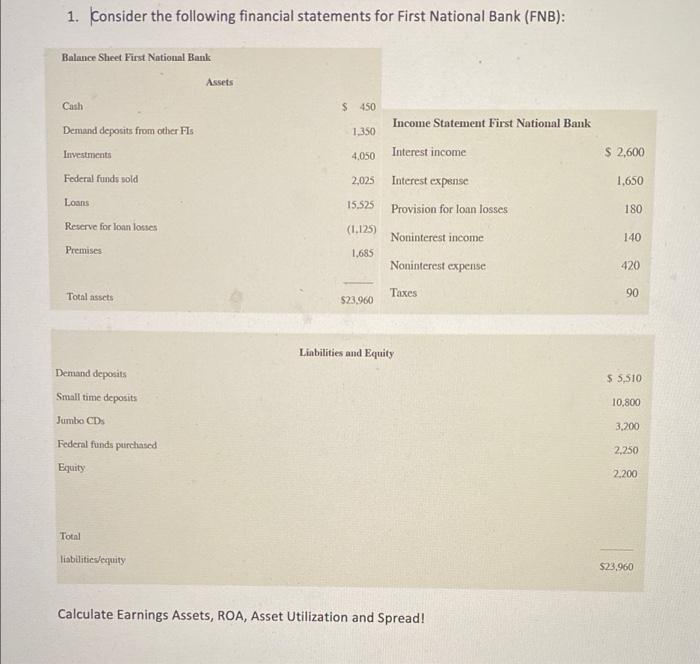 1. Consider the following financial statements for First National Bank (FNB):

Balance Sheet First National Bank

Assets

Cash $ 450
Demand deposits from other FIs 1,350
Investments 4,050
Federal funds sold 2,025
Loans 15,525
Reserve for loan losses (1,125)
Premises 1,685
Total assets $23,960

Income Statement First National Bank
Interest income $ 2,600
Interest expense 1,650
Provision for loan losses 180
Noninterest income 140
Noninterest expense 420
Taxes 90

Liabilities and Equity

Demand deposits $ 5,510
Small time deposits 10,800
Jumbo CDs 3,200
Federal funds purchased 2,250
Equity 2,200
Total liabilities/equity $23,960

Calculate Earnings Assets, ROA, Asset Utilization and Spread!